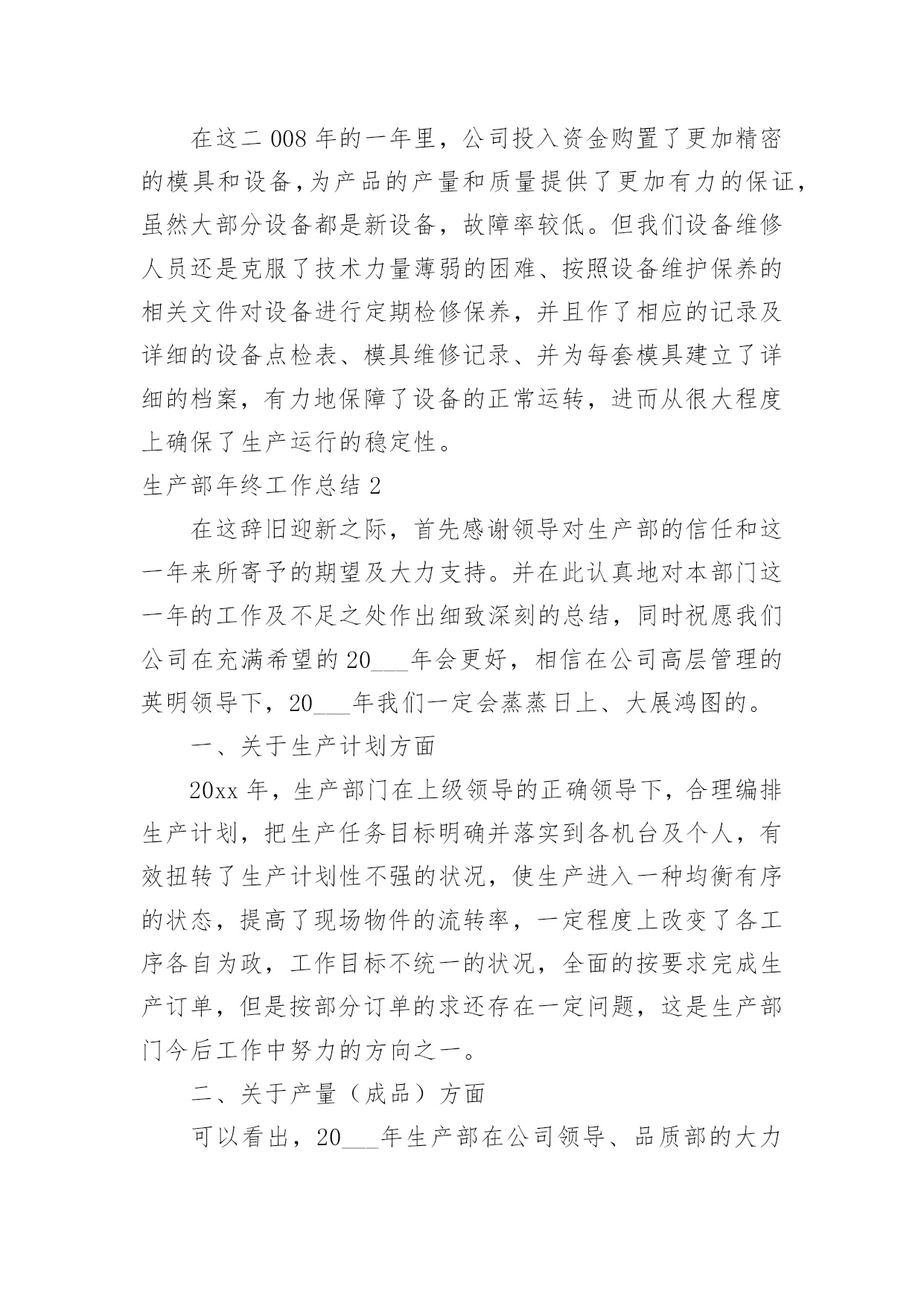 在这二 008 年的一年里，公司投入资金购置了更加精密的模具和设备，为产品的产量和质量提供了更加有力的保证，虽然大部分设备都是新设备，故障率较低。但我们设备维修人员还是克服了技术力量薄弱的困难、按照设备维护保养的相关文件对设备进行定期检修保养，并且作了相应的记录及详细的设备点检表、模具维修记录、并为每套模具建立了详细的档案，有力地保障了设备的正常运转，进而从很大程度上确保了生产运行的稳定性。

生产部年终工作总结 2

在这辞旧迎新之际，首先感谢领导对生产部的信任和这一年来所寄予的期望及大力支持。并在此认真地对本部门这一年的工作及不足之处作出细致深刻的总结，同时祝愿我们公司在充满希望的 20___年会更好，相信在公司高层管理的英明领导下，20___年我们一定会蒸蒸日上、大展鸿图的。

一、关于生产计划方面

20xx 年，生产部门在上级领导的正确领导下，合理编排生产计划，把生产任务目标明确并落实到各机台及个人，有效扭转了生产计划性不强的状况，使生产进入一种均衡有序的状态，提高了现场物件的流转率，一定程度上改变了各工序各自为政，工作目标不统一的状况，全面的按要求完成生产订单，但是按部分订单的求还存在一定问题，这是生产部门今后工作中努力的方向之一。

二、关于产量（成品）方面

可以看出，20___年生产部在公司领导、品质部的大力